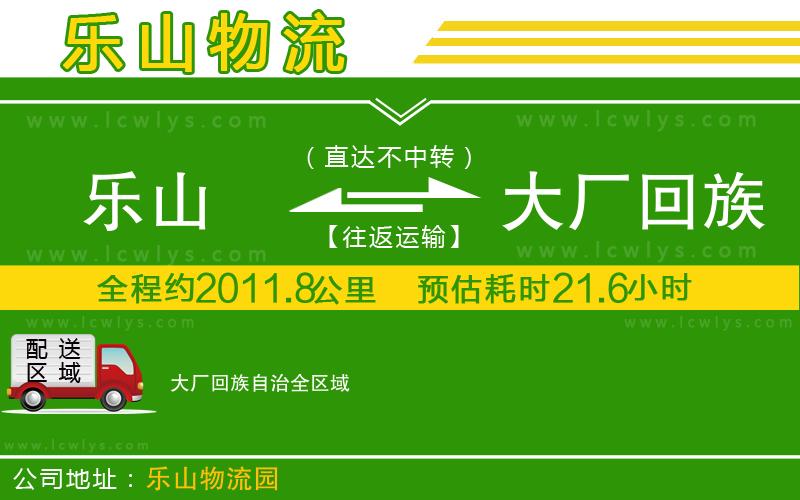 乐山物流

www.lcwlys.com www.lcwlys.com

（直达不中转）

乐山 大厂回族

【往返运输】

www.lcwlys.com www.lcwlys.com

全程约2011.8公里 预估耗时21.6小时

www.lcwlys.com www.lcwlys.com

配送区域

大厂回族自治全区域

www.lcwlys.com

公司地址：乐山物流园